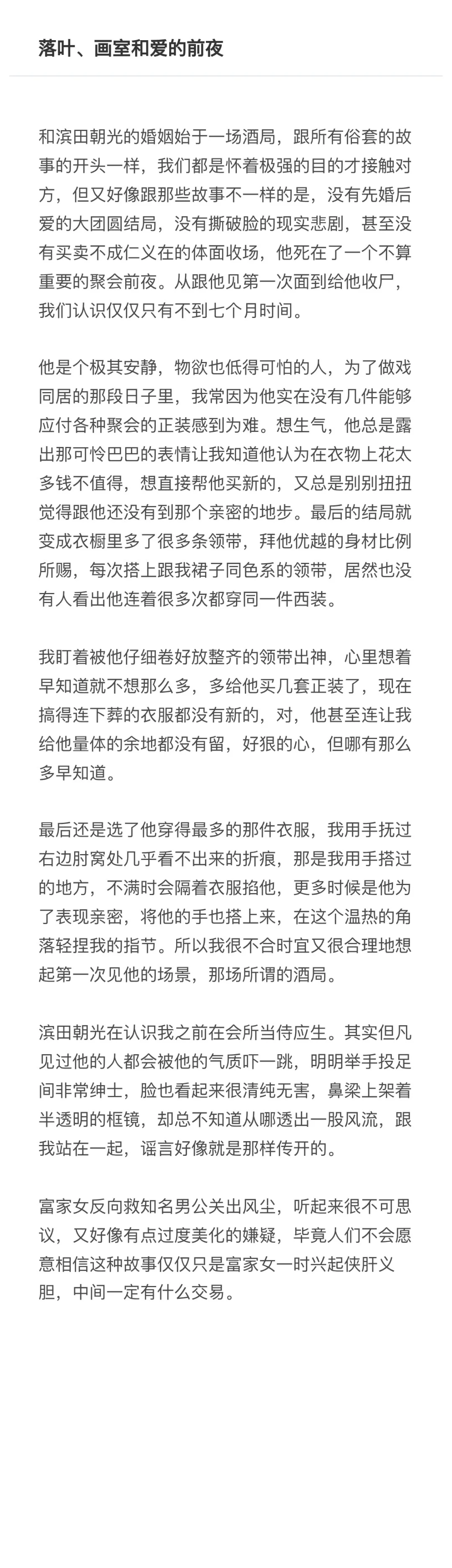 落叶、画室和爱的前夜

和滨田朝光的婚姻始于一场酒局，跟所有俗套的故事的开头一样，我们都是怀着极强的目的才接触对方，但又好像跟那些故事不一样的是，没有先婚后爱的大团圆结局，没有撕破脸的现实悲剧，甚至没有买卖不成仁义在的体面收场，他死在了一个不算重要的聚会前夜。从跟他见第一次面到给他收尸，我们认识仅仅只有不到七个月时间。

他是个极其安静，物欲也低得可怕的人，为了做戏同居的那段日子里，我常因为他实在没有几件能够应付各种聚会的正装感到为难。想生气，他总是露出那可怜巴巴的表情让我知道他认为在衣物上花太多钱不值得，想直接帮他买新的，又总是别别扭扭觉得跟他还没有到那个亲密的地步。最后的结局就变成衣橱里多了很多条领带，拜他优越的身材比例所赐，每次搭上跟我裙子同色系的领带，居然也没有人看出他连着很多次都穿同一件西装。

我盯着被他仔细卷好放整齐的领带出神，心里想着早知道就不想那么多，多给他买几套正装了，现在搞得连下葬的衣服都没有新的，对，他甚至连让我给他量体的余地都没有留，好狠的心，但哪有那么多早知道。

最后还是选了他穿得最多的那件衣服，我用手抚过右边肘窝处几乎看不出来的折痕，那是我用手搭过的地方，不满时会隔着衣服掐他，更多时候是他为了表现亲密，将他的手也搭上来，在这个温热的角落轻捏我的指节。所以我很不合时宜又很合理地想起第一次见他的场景，那场所谓的酒局。

滨田朝光在认识我之前在会所当侍应生。其实但凡见过他的人都会被他的气质吓一跳，明明举手投足间非常绅士，脸也看起来很清纯无害，鼻梁上架着半透明的框镜，却总不知道从哪透出一股风流，跟我站在一起，谣言好像就是那样传开的。

富家女反向救知名男公关出风尘，听起来很不可思议，又好像有点过度美化的嫌疑，毕竟人们不会愿意相信这种故事仅仅只是富家女一时兴起侠肝义胆，中间一定有什么交易。